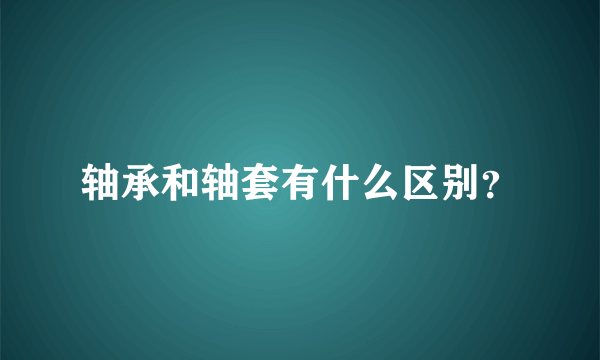 轴承和轴套有什么区别?